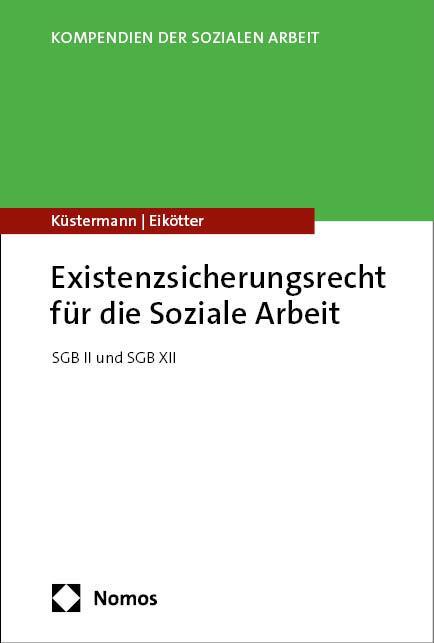 KOMPENDIEN DER SOZIALEN ARBEIT

Küstermann | Eikötter

Existenzsicherungsrecht für die Soziale Arbeit

SGB II und SGB XII

Nomos